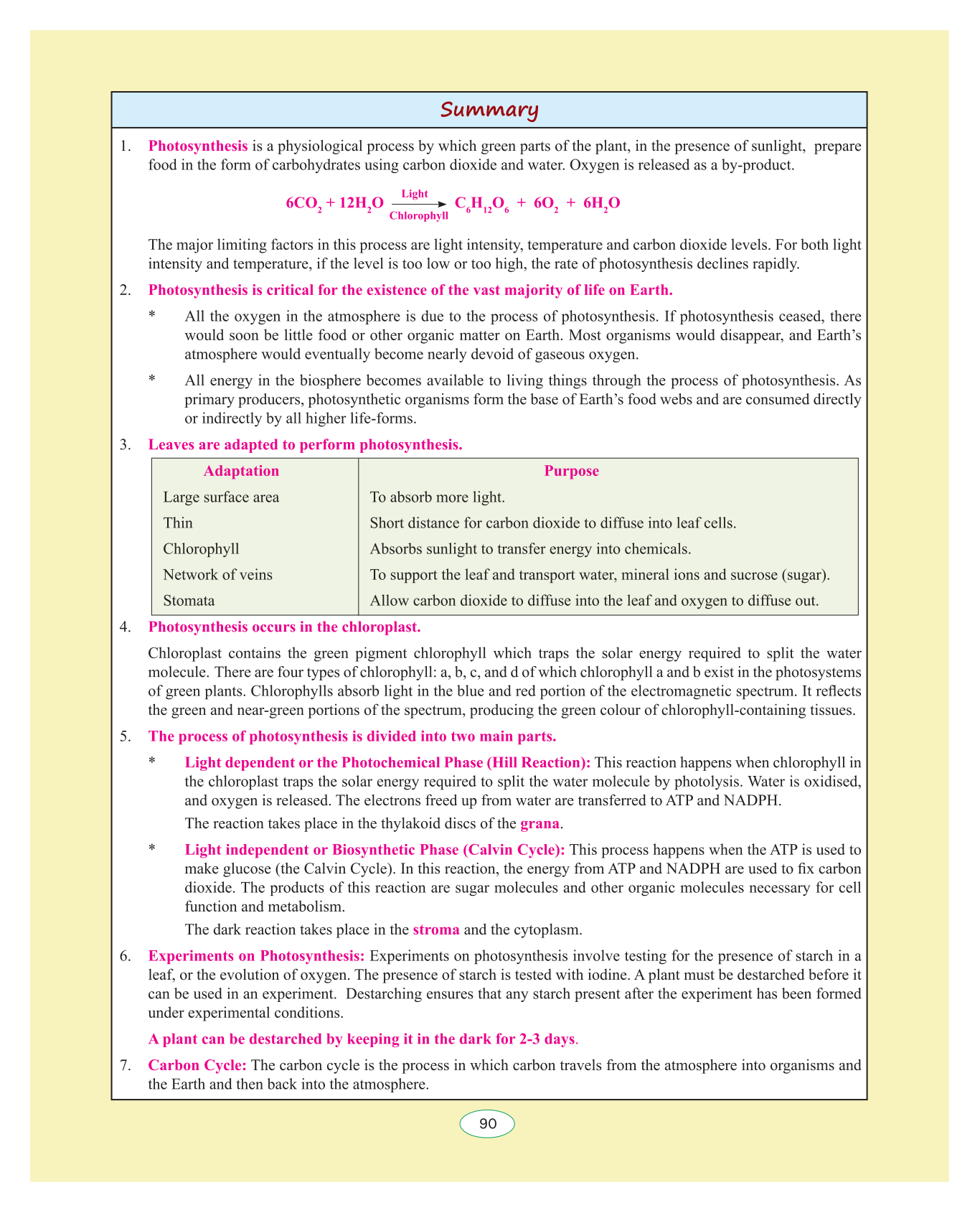 Summary

1. Photosynthesis is a physiological process by which green parts of the plant, in the presence of sunlight, prepare food in the form of carbohydrates using carbon dioxide and water. Oxygen is released as a by-product.

$6CO_2 + 12H_2O \xrightarrow[\text{Chlorophyll}]{\text{Light}} C_6H_{12}O_6 + 6O_2 + 6H_2O$

The major limiting factors in this process are light intensity, temperature and carbon dioxide levels. For both light intensity and temperature, if the level is too low or too high, the rate of photosynthesis declines rapidly.

2. Photosynthesis is critical for the existence of the vast majority of life on Earth.

* All the oxygen in the atmosphere is due to the process of photosynthesis. If photosynthesis ceased, there would soon be little food or other organic matter on Earth. Most organisms would disappear, and Earth's atmosphere would eventually become nearly devoid of gaseous oxygen.

* All energy in the biosphere becomes available to living things through the process of photosynthesis. As primary producers, photosynthetic organisms form the base of Earth's food webs and are consumed directly or indirectly by all higher life-forms.

3. Leaves are adapted to perform photosynthesis.

| Adaptation | Purpose |
|---|---|
| Large surface area | To absorb more light. |
| Thin | Short distance for carbon dioxide to diffuse into leaf cells. |
| Chlorophyll | Absorbs sunlight to transfer energy into chemicals. |
| Network of veins | To support the leaf and transport water, mineral ions and sucrose (sugar). |
| Stomata | Allow carbon dioxide to diffuse into the leaf and oxygen to diffuse out. |

4. Photosynthesis occurs in the chloroplast.

Chloroplast contains the green pigment chlorophyll which traps the solar energy required to split the water molecule. There are four types of chlorophyll: a, b, c, and d of which chlorophyll a and b exist in the photosystems of green plants. Chlorophylls absorb light in the blue and red portion of the electromagnetic spectrum. It reflects the green and near-green portions of the spectrum, producing the green colour of chlorophyll-containing tissues.

5. The process of photosynthesis is divided into two main parts.

* Light dependent or the Photochemical Phase (Hill Reaction): This reaction happens when chlorophyll in the chloroplast traps the solar energy required to split the water molecule by photolysis. Water is oxidised, and oxygen is released. The electrons freed up from water are transferred to ATP and NADPH.

The reaction takes place in the thylakoid discs of the grana.

* Light independent or Biosynthetic Phase (Calvin Cycle): This process happens when the ATP is used to make glucose (the Calvin Cycle). In this reaction, the energy from ATP and NADPH are used to fix carbon dioxide. The products of this reaction are sugar molecules and other organic molecules necessary for cell function and metabolism.

The dark reaction takes place in the stroma and the cytoplasm.

6. Experiments on Photosynthesis: Experiments on photosynthesis involve testing for the presence of starch in a leaf, or the evolution of oxygen. The presence of starch is tested with iodine. A plant must be destarched before it can be used in an experiment. Destarching ensures that any starch present after the experiment has been formed under experimental conditions.

A plant can be destarched by keeping it in the dark for 2-3 days.

7. Carbon Cycle: The carbon cycle is the process in which carbon travels from the atmosphere into organisms and the Earth and then back into the atmosphere.

90